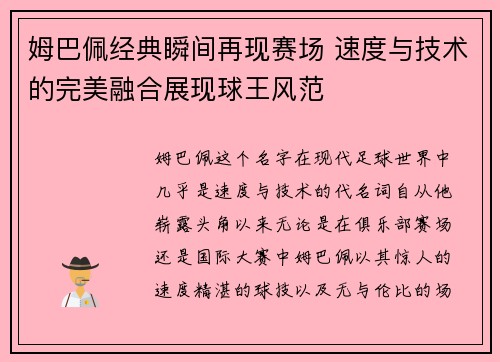 姆巴佩经典瞬间再现赛场 速度与技术的完美融合展现球王风范

姆巴佩这个名字在现代足球世界中几乎是速度与技术的代名词自从他崭露头角以来无论是在俱乐部赛场还是国际大赛中姆巴佩以其惊人的速度精湛的球技以及无与伦比的场